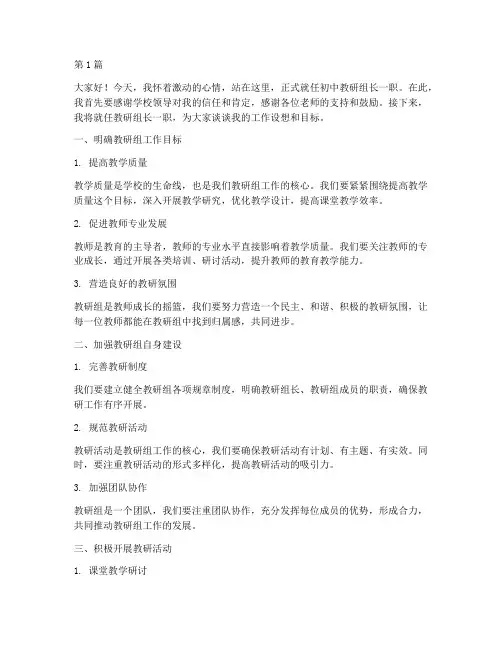 第 1 篇

大家好！今天，我怀着激动的心情，站在这里，正式就任初中教研组长一职。在此，我首先要感谢学校领导对我的信任和肯定，感谢各位老师的支持和鼓励。接下来，我将就任教研组长一职，为大家谈谈我的工作设想和目标。

一、明确教研组工作目标

1. 提高教学质量

教学质量是学校的生命线，也是我们教研组工作的核心。我们要紧紧围绕提高教学质量这个目标，深入开展教学研究，优化教学设计，提高课堂教学效率。

2. 促进教师专业发展

教师是教育的主导者，教师的专业水平直接影响着教学质量。我们要关注教师的专业成长，通过开展各类培训、研讨活动，提升教师的教育教学能力。

3. 营造良好的教研氛围

教研组是教师成长的摇篮，我们要努力营造一个民主、和谐、积极的教研氛围，让每一位教师都能在教研组中找到归属感，共同进步。

二、加强教研组自身建设

1. 完善教研制度

我们要建立健全教研组各项规章制度，明确教研组长、教研组成员的职责，确保教研工作有序开展。

2. 规范教研活动

教研活动是教研组工作的核心，我们要确保教研活动有计划、有主题、有实效。同时，要注重教研活动的形式多样化，提高教研活动的吸引力。

3. 加强团队协作

教研组是一个团队，我们要注重团队协作，充分发挥每位成员的优势，形成合力，共同推动教研组工作的发展。

三、积极开展教研活动

1. 课堂教学研讨